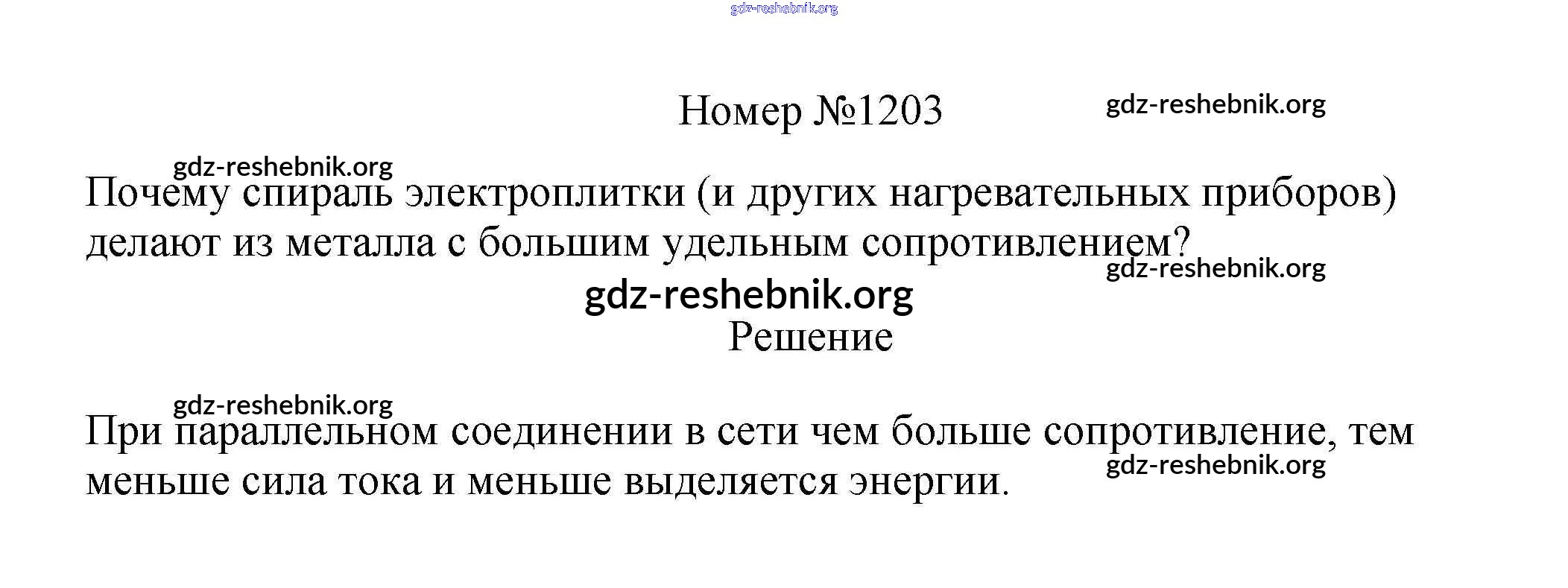 gdz-reshebnik.org

Номер №1203 gdz-reshebnik.org

gdz-reshebnik.org
Почему спираль электроплитки (и других нагревательных приборов) делают из металла с большим удельным сопротивлением?
gdz-reshebnik.org

gdz-reshebnik.org
Решение

gdz-reshebnik.org
При параллельном соединении в сети чем больше сопротивление, тем меньше сила тока и меньше выделяется энергии.
gdz-reshebnik.org